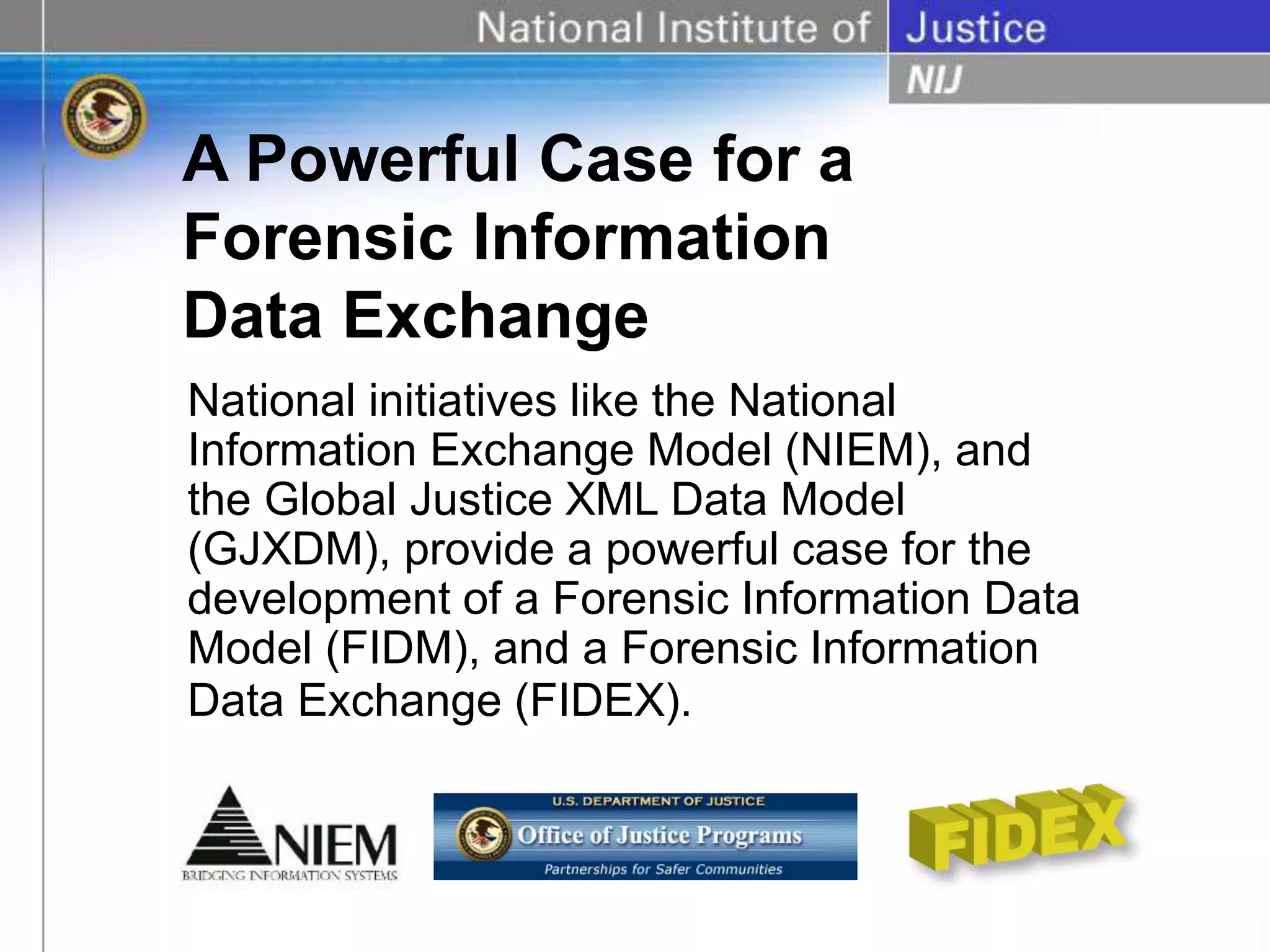 National Institute of Justice
NIJ

A Powerful Case for a Forensic Information Data Exchange

National initiatives like the National Information Exchange Model (NIEM), and the Global Justice XML Data Model (GJXDM), provide a powerful case for the development of a Forensic Information Data Model (FIDM), and a Forensic Information Data Exchange (FIDEX).

NIEM
BRIDGING INFORMATION SYSTEMS

U.S. DEPARTMENT OF JUSTICE
Office of Justice Programs
Partnerships for Safer Communities

FIDEX